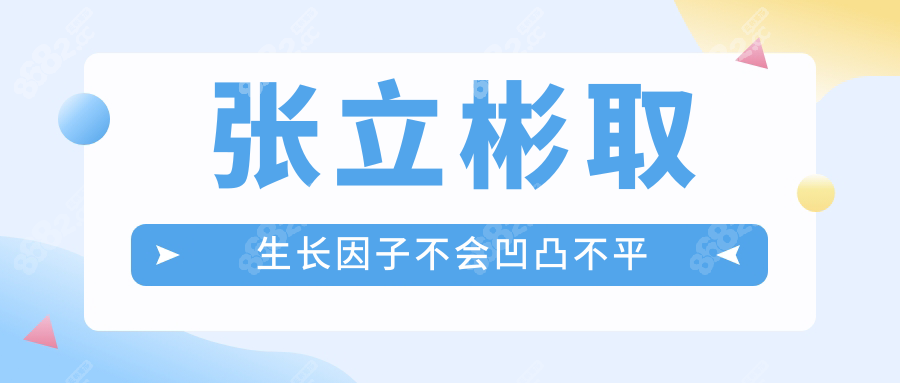 张立彬取

生长因子不会凹凸不平